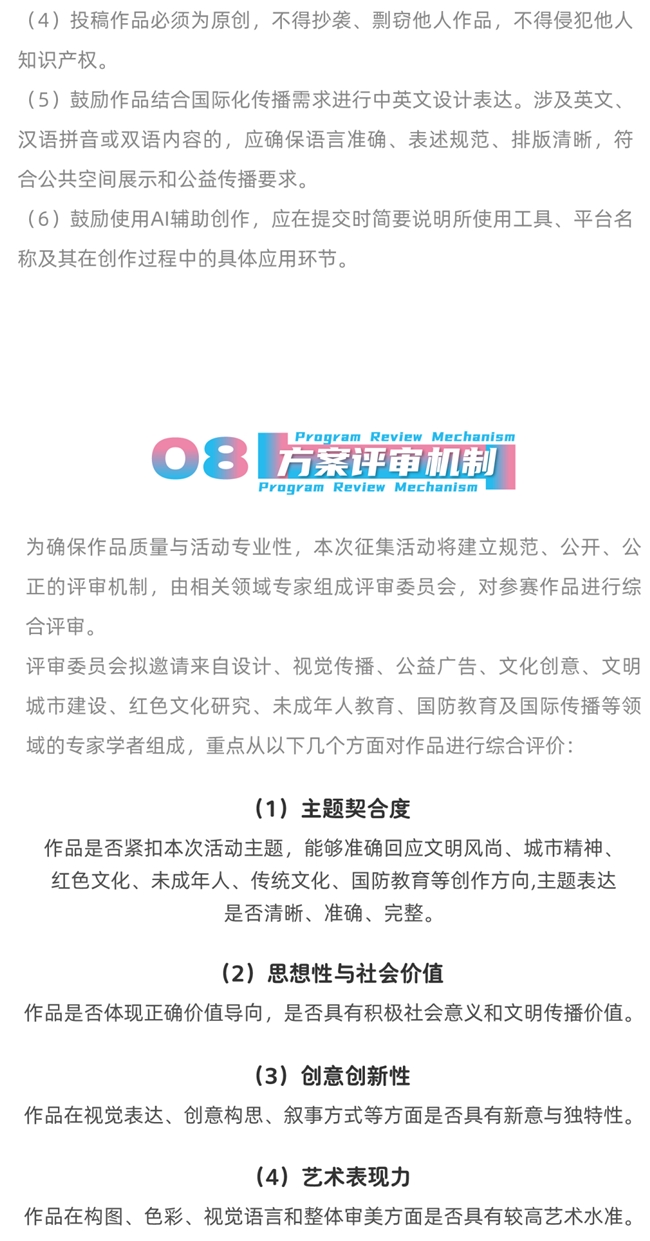 （4）投稿作品必须为原创，不得抄袭、剽窃他人作品，不得侵犯他人知识产权。
（5）鼓励作品结合国际化传播需求进行中英文设计表达。涉及英文、汉语拼音或双语内容的，应确保语言准确、表述规范、排版清晰，符合公共空间展示和公益传播要求。
（6）鼓励使用AI辅助创作，应在提交时简要说明所使用工具、平台名称及其在创作过程中的具体应用环节。

08 Program Review Mechanism 方案评审机制 Program Review Mechanism

为确保作品质量与活动专业性，本次征集活动将建立规范、公开、公正的评审机制，由相关领域专家组成评审委员会，对参赛作品进行综合评审。
评审委员会拟邀请来自设计、视觉传播、公益广告、文化创意、文明城市建设、红色文化研究、未成年人教育、国防教育及国际传播等领域的专家学者组成，重点从以下几个方面对作品进行综合评价：

（1）主题契合度
作品是否紧扣本次活动主题，能够准确回应文明风尚、城市精神、红色文化、未成年人、传统文化、国防教育等创作方向,主题表达是否清晰、准确、完整。

（2）思想性与社会价值
作品是否体现正确价值导向，是否具有积极社会意义和文明传播价值。

（3）创意创新性
作品在视觉表达、创意构思、叙事方式等方面是否具有新意与独特性。

（4）艺术表现力
作品在构图、色彩、视觉语言和整体审美方面是否具有较高艺术水准。